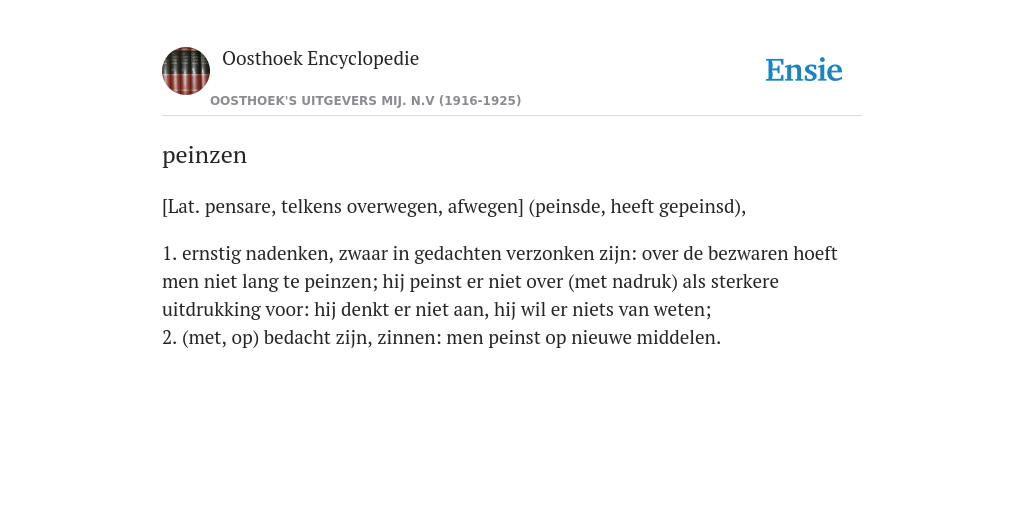 Oosthoek Encyclopedie

OOSTHOEK'S UITGEVERS MIJ. N.V (1916-1925)

Ensie

peinzen

[Lat. pensare, telkens overwegen, afwegen] (peinsde, heeft gepeinsd),

1. ernstig nadenken, zwaar in gedachten verzonken zijn: over de bezwaren hoeft men niet lang te peinzen; hij peinst er niet over (met nadruk) als sterkere uitdrukking voor: hij denkt er niet aan, hij wil er niets van weten;
2. (met, op) bedacht zijn, zinnen: men peinst op nieuwe middelen.